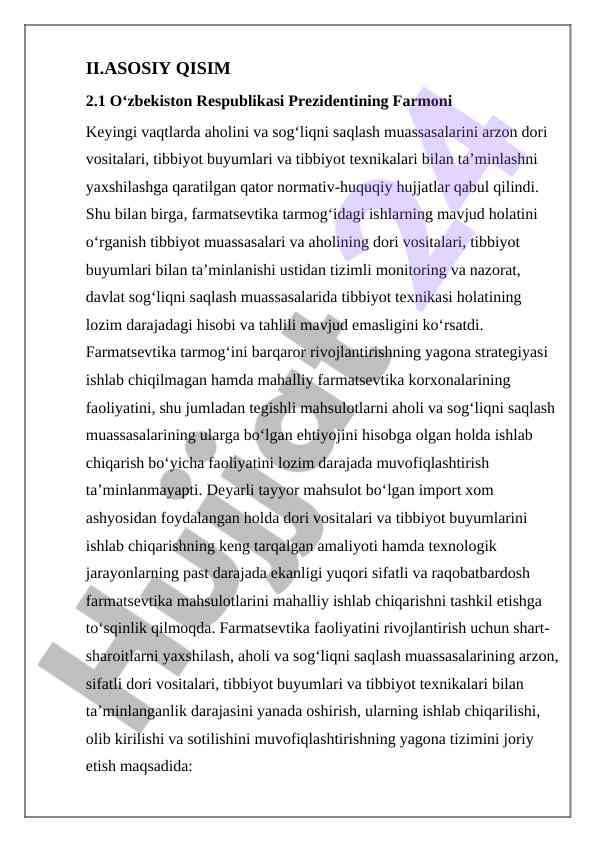 II.ASOSIY QISIM

2.1 O‘zbekiston Respublikasi Prezidentining Farmoni

Keyingi vaqtlarda aholini va sog‘liqni saqlash muassasalarini arzon dori vositalari, tibbiyot buyumlari va tibbiyot texnikalari bilan ta’minlashni yaxshilashga qaratilgan qator normativ-huquqiy hujjatlar qabul qilindi. Shu bilan birga, farmatsevtika tarmog‘idagi ishlarning mavjud holatini o‘rganish tibbiyot muassasalari va aholining dori vositalari, tibbiyot buyumlari bilan ta’minlanishi ustidan tizimli monitoring va nazorat, davlat sog‘liqni saqlash muassasalarida tibbiyot texnikasi holatining lozim darajadagi hisobi va tahlili mavjud emasligini ko‘rsatdi. Farmatsevtika tarmog‘ini barqaror rivojlantirishning yagona strategiyasi ishlab chiqilmagan hamda mahalliy farmatsevtika korxonalarining faoliyatini, shu jumladan tegishli mahsulotlarni aholi va sog‘liqni saqlash muassasalarining ularga bo‘lgan ehtiyojini hisobga olgan holda ishlab chiqarish bo‘yicha faoliyatini lozim darajada muvofiqlashtirish ta’minlanmayapti. Deyarli tayyor mahsulot bo‘lgan import xom ashyosidan foydalangan holda dori vositalari va tibbiyot buyumlarini ishlab chiqarishning keng tarqalgan amaliyoti hamda texnologik jarayonlarning past darajada ekanligi yuqori sifatli va raqobatbardosh farmatsevtika mahsulotlarini mahalliy ishlab chiqarishni tashkil etishga to‘sqinlik qilmoqda. Farmatsevtika faoliyatini rivojlantirish uchun shart-sharoitlarni yaxshilash, aholi va sog‘liqni saqlash muassasalarining arzon, sifatli dori vositalari, tibbiyot buyumlari va tibbiyot texnikalari bilan ta’minlanganlik darajasini yanada oshirish, ularning ishlab chiqarilishi, olib kirilishi va sotilishini muvofiqlashtirishning yagona tizimini joriy etish maqsadida:

Hujjat 24